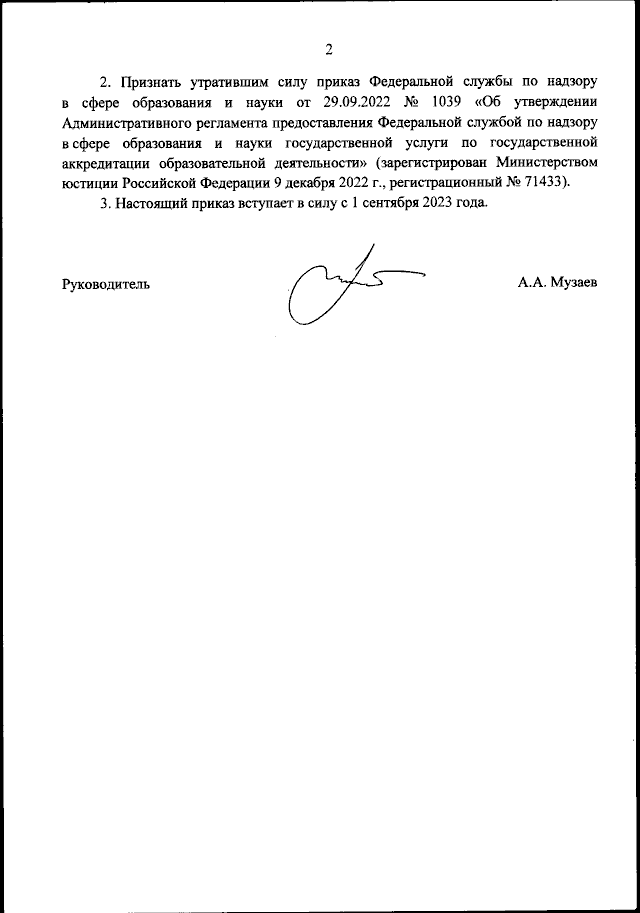 2

2. Признать утратившим силу приказ Федеральной службы по надзору в сфере образования и науки от 29.09.2022 № 1039 «Об утверждении Административного регламента предоставления Федеральной службой по надзору в сфере образования и науки государственной услуги по государственной аккредитации образовательной деятельности» (зарегистрирован Министерством юстиции Российской Федерации 9 декабря 2022 г., регистрационный № 71433).

3. Настоящий приказ вступает в силу с 1 сентября 2023 года.

Руководитель

А.А. Музаев